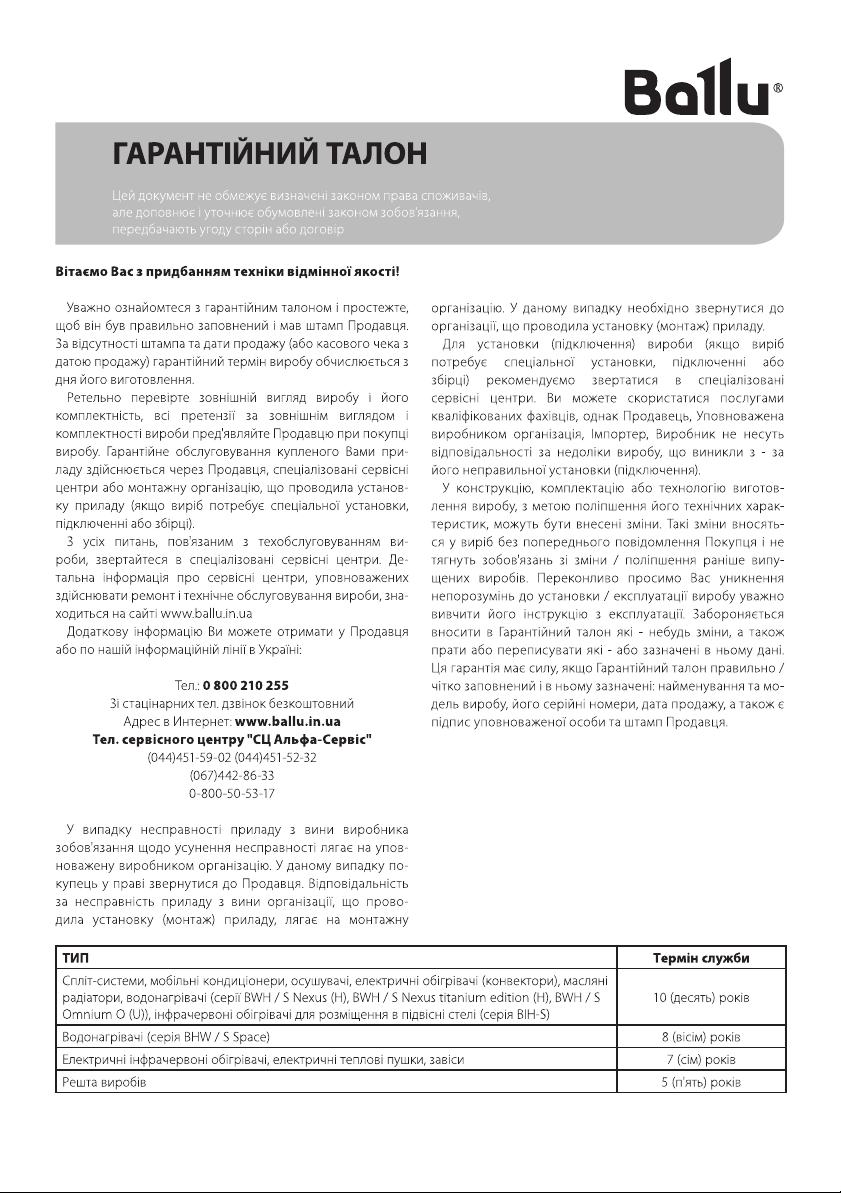 Ballu®

ГАРАНТІЙНИЙ ТАЛОН

Цей документ не обмежує визначені законом права споживачів, але доповнює і уточнює обумовлені законом зобов'язання, передбачають угоду сторін або договір

Вітаємо Вас з придбанням техніки відмінної якості!

Уважно ознайомтеся з гарантійним талоном і простежте, щоб він був правильно заповнений і мав штамп Продавця. За відсутності штампа та дати продажу (або касового чека з датою продажу) гарантійний термін виробу обчислюється з дня його виготовлення.

Ретельно перевірте зовнішній вигляд виробу і його комплектність, всі претензії за зовнішнім виглядом і комплектності вироби пред'являйте Продавцю при покупці виробу. Гарантійне обслуговування купленого Вами приладу здійснюється через Продавця, спеціалізовані сервісні центри або монтажну організацію, що проводила установку приладу (якщо виріб потребує спеціальної установки, підключенні або збірці).

З усіх питань, пов'язаним з техобслуговуванням вироби, звертайтеся в спеціалізовані сервісні центри. Детальна інформація про сервісні центри, уповноважених здійснювати ремонт і технічне обслуговування вироби, знаходиться на сайті www.ballu.in.ua

Додаткову інформацію Ви можете отримати у Продавця або по нашій інформаційній лінії в Україні:

Тел.: 0 800 210 255
Зі стаціонарних тел. дзвінок безкоштовний
Адрес в Интернет: www.ballu.in.ua
Тел. сервісного центру "СЦ Альфа-Сервіс"
(044)451-59-02 (044)451-52-32
(067)442-86-33
0-800-50-53-17

У випадку несправності приладу з вини виробника зобов'язання щодо усунення несправності лягає на уповноважену виробником організацію. У даному випадку покупець у праві звернутися до Продавця. Відповідальність за несправність приладу з вини організації, що проводила установку (монтаж) приладу, лягає на монтажну організацію. У даному випадку необхідно звернутися до організації, що проводила установку (монтаж) приладу.

Для установки (підключення) вироби (якщо виріб потребує спеціальної установки, підключенні або збірці) рекомендуємо звертатися в спеціалізовані сервісні центри. Ви можете скористатися послугами кваліфікованих фахівців, однак Продавець, Уповноважена виробником організація, Імпортер, Виробник не несуть відповідальності за недоліки виробу, що виникли з - за його неправильної установки (підключення).

У конструкцію, комплектацію або технологію виготовлення виробу, з метою поліпшення його технічних характеристик, можуть бути внесені зміни. Такі зміни вносяться у виріб без попереднього повідомлення Покупця і не тягнуть зобов'язань зі зміни / поліпшення раніше випущених виробів. Переконливо просимо Вас уникнення непорозумінь до установки / експлуатації виробу уважно вивчити його інструкцію з експлуатації. Забороняється вносити в Гарантійний талон які - небудь зміни, а також прати або переписувати які - або зазначені в ньому дані. Ця гарантія має силу, якщо Гарантійний талон правильно / чітко заповнений і в ньому зазначені: найменування та модель виробу, його серійні номери, дата продажу, а також є підпис уповноваженої особи та штамп Продавця.

| ТИП | Термін служби |
|---|---|
| Спліт-системи, мобільні кондиціонери, осушувачі, електричні обігрівачі (конвектори), масляні радіатори, водонагрівачі (серії BWH / S Nexus (H), BWH / S Nexus titanium edition (H), BWH / S Omnium O (U)), інфрачервоні обігрівачі для розміщення в підвісні стелі (серія BIH-S) | 10 (десять) років |
| Водонагрівачі (серія BHW / S Space) | 8 (вісім) років |
| Електричні інфрачервоні обігрівачі, електричні теплові пушки, завіси | 7 (сім) років |
| Решта виробів | 5 (п'ять) років |